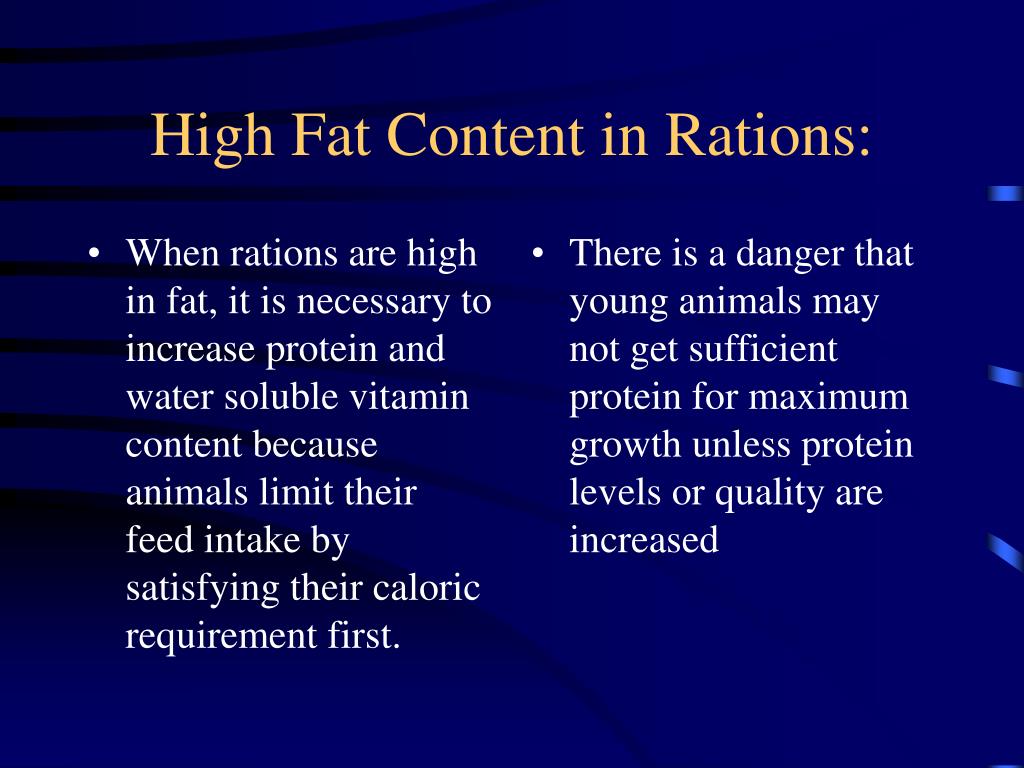 High Fat Content in Rations:

• When rations are high in fat, it is necessary to increase protein and water soluble vitamin content because animals limit their feed intake by satisfying their caloric requirement first.

• There is a danger that young animals may not get sufficient protein for maximum growth unless protein levels or quality are increased